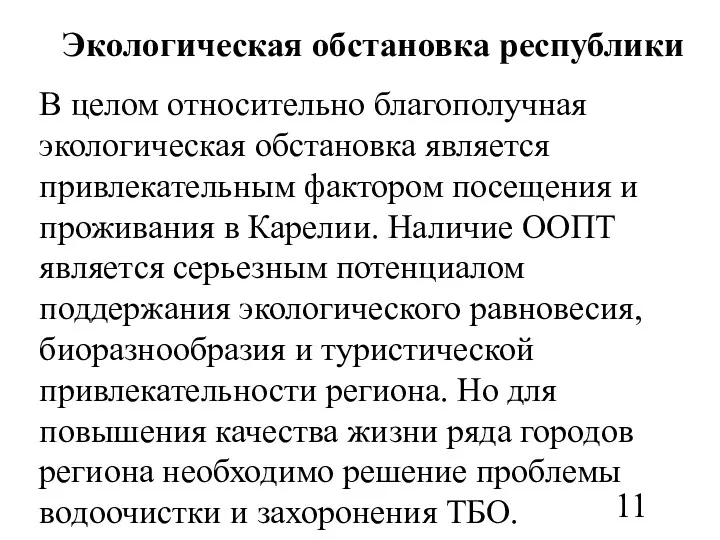 Экологическая обстановка республики

В целом относительно благополучная экологическая обстановка является привлекательным фактором посещения и проживания в Карелии. Наличие ООПТ является серьезным потенциалом поддержания экологического равновесия, биоразнообразия и туристической привлекательности региона. Но для повышения качества жизни ряда городов региона необходимо решение проблемы водоочистки и захоронения ТБО.

11